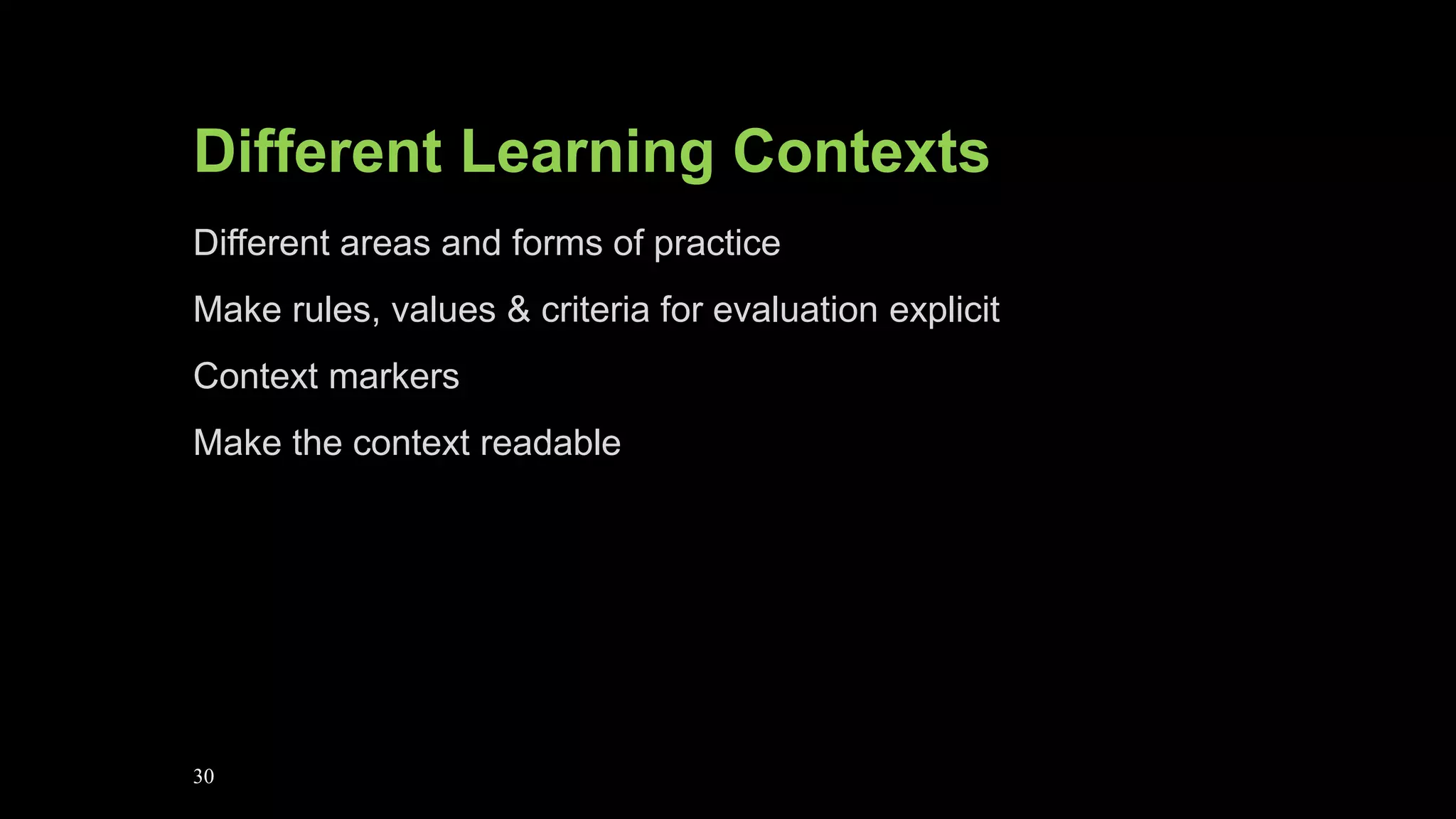 Different Learning Contexts

Different areas and forms of practice

Make rules, values & criteria for evaluation explicit

Context markers

Make the context readable

30